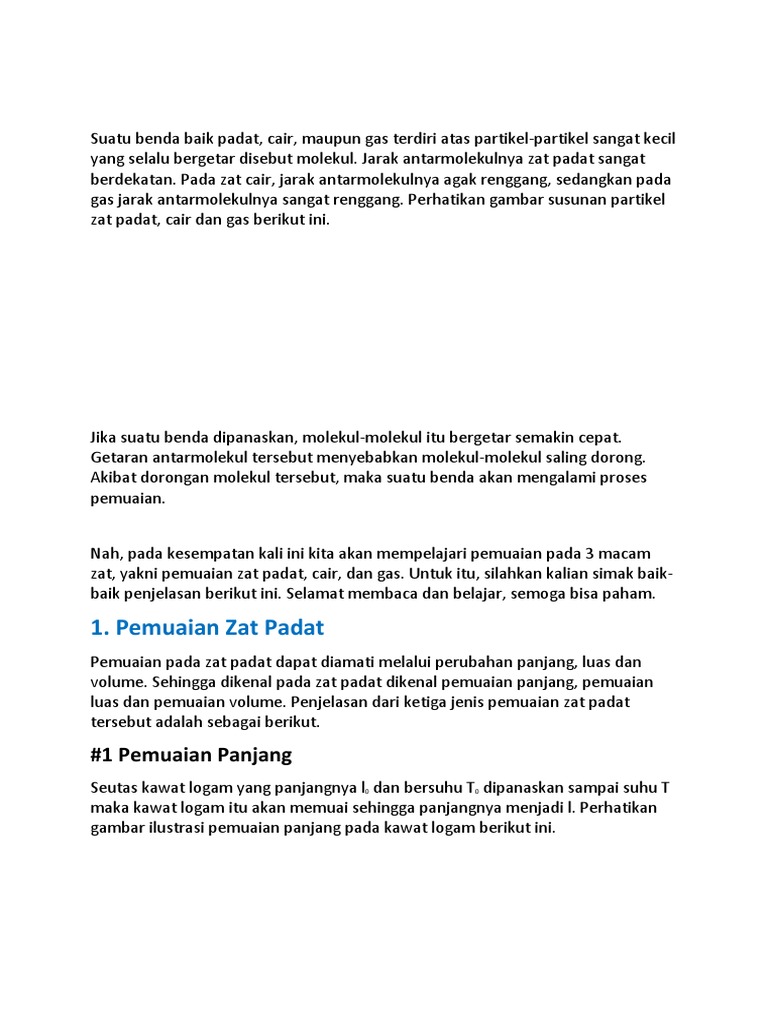 Suatu benda baik padat, cair, maupun gas terdiri atas partikel-partikel sangat kecil yang selalu bergetar disebut molekul. Jarak antarmolekulnya zat padat sangat berdekatan. Pada zat cair, jarak antarmolekulnya agak renggang, sedangkan pada gas jarak antarmolekulnya sangat renggang. Perhatikan gambar susunan partikel zat padat, cair dan gas berikut ini.

Jika suatu benda dipanaskan, molekul-molekul itu bergetar semakin cepat. Getaran antarmolekul tersebut menyebabkan molekul-molekul saling dorong. Akibat dorongan molekul tersebut, maka suatu benda akan mengalami proses pemuaian.

Nah, pada kesempatan kali ini kita akan mempelajari pemuaian pada 3 macam zat, yakni pemuaian zat padat, cair, dan gas. Untuk itu, silahkan kalian simak baik-baik penjelasan berikut ini. Selamat membaca dan belajar, semoga bisa paham.

1. Pemuaian Zat Padat

Pemuaian pada zat padat dapat diamati melalui perubahan panjang, luas dan volume. Sehingga dikenal pada zat padat dikenal pemuaian panjang, pemuaian luas dan pemuaian volume. Penjelasan dari ketiga jenis pemuaian zat padat tersebut adalah sebagai berikut.

#1 Pemuaian Panjang

Seutas kawat logam yang panjangnya $l_0$ dan bersuhu $T_0$ dipanaskan sampai suhu T maka kawat logam itu akan memuai sehingga panjangnya menjadi l. Perhatikan gambar ilustrasi pemuaian panjang pada kawat logam berikut ini.